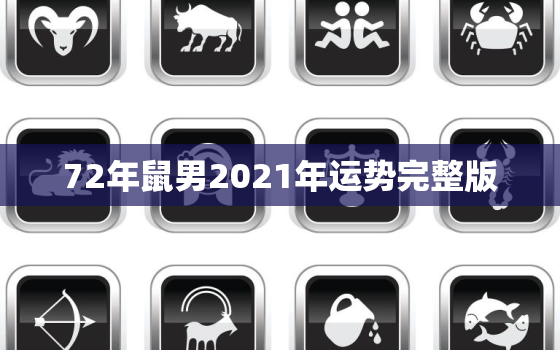 72年鼠男2021年运势完整版